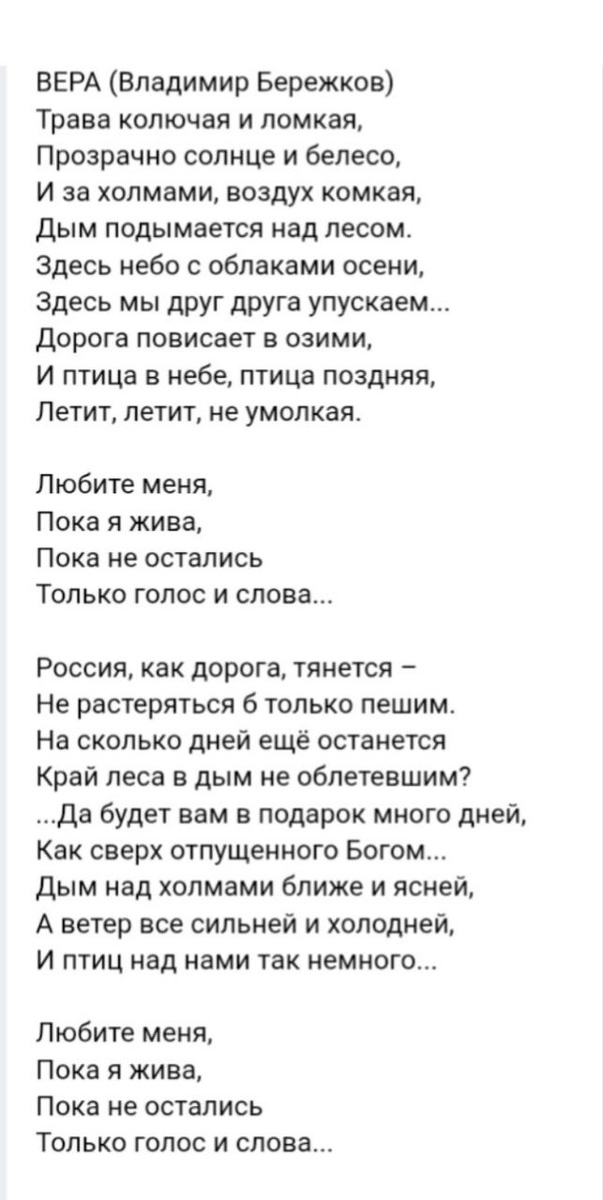 ВЕРА (Владимир Бережков)
Трава колючая и ломкая,
Прозрачно солнце и белесо,
И за холмами, воздух комкая,
Дым подымается над лесом.
Здесь небо с облаками осени,
Здесь мы друг друга упускаем...
Дорога повисает в озими,
И птица в небе, птица поздняя,
Летит, летит, не умолкая.

Любите меня,
Пока я жива,
Пока не остались
Только голос и слова...

Россия, как дорога, тянется –
Не растеряться б только пешим.
На сколько дней ещё останется
Край леса в дым не облетевшим?
...Да будет вам в подарок много дней,
Как сверх отпущенного Богом...
Дым над холмами ближе и ясней,
А ветер все сильней и холодней,
И птиц над нами так немного...

Любите меня,
Пока я жива,
Пока не остались
Только голос и слова...